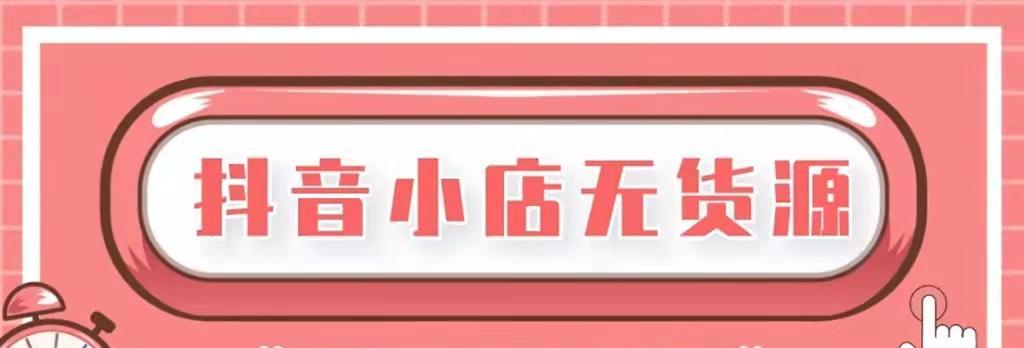 抖音小店无货源